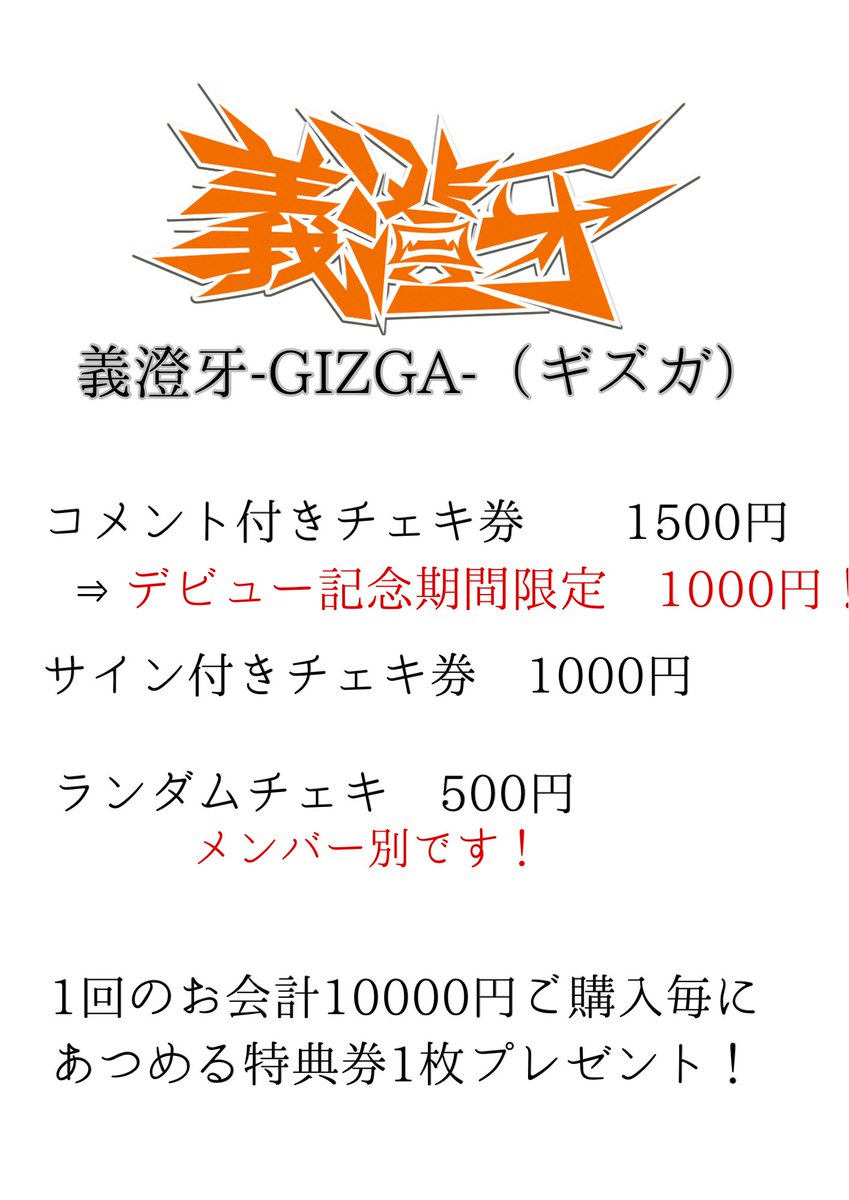 義澄牙

義澄牙-GIZGA-（ギズガ）

コメント付きチェキ券　　1500円
⇒ デビュー記念期間限定　1000円！

サイン付きチェキ券　1000円

ランダムチェキ　500円
メンバー別です！

1回のお会計10000円ご購入毎に
あつめる特典券1枚プレゼント！